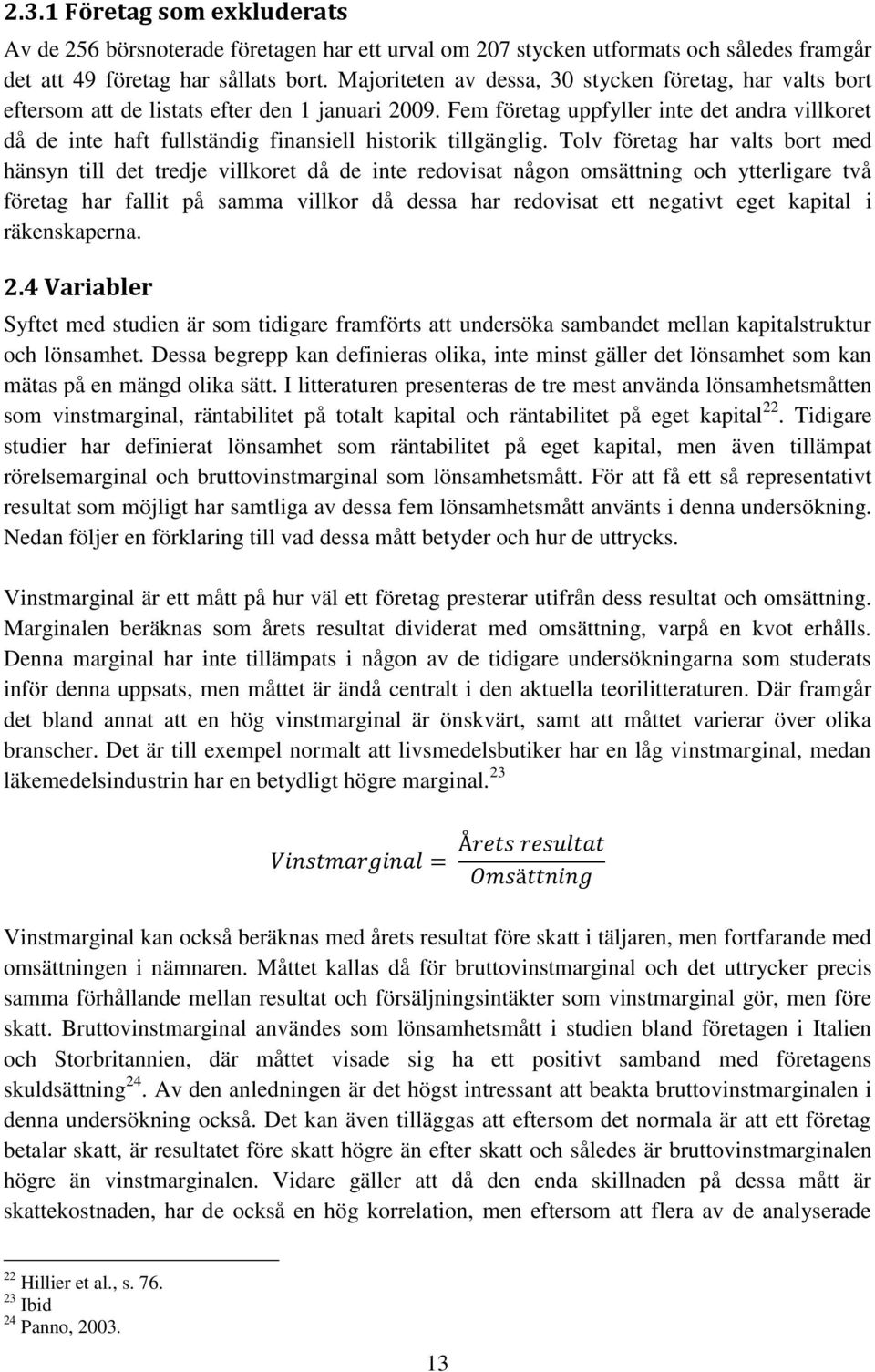 2.3.1 Företag som exkluderats

Av de 256 börsnoterade företagen har ett urval om 207 stycken utformats och således framgår det att 49 företag har sållats bort. Majoriteten av dessa, 30 stycken företag, har valts bort eftersom att de listats efter den 1 januari 2009. Fem företag uppfyller inte det andra villkoret då de inte haft fullständig finansiell historik tillgänglig. Tolv företag har valts bort med hänsyn till det tredje villkoret då de inte redovisat någon omsättning och ytterligare två företag har fallit på samma villkor då dessa har redovisat ett negativt eget kapital i räkenskaperna.

2.4 Variabler

Syftet med studien är som tidigare framförts att undersöka sambandet mellan kapitalstruktur och lönsamhet. Dessa begrepp kan definieras olika, inte minst gäller det lönsamhet som kan mätas på en mängd olika sätt. I litteraturen presenteras de tre mest använda lönsamhetsmåtten som vinstmarginal, räntabilitet på totalt kapital och räntabilitet på eget kapital$^{22}$. Tidigare studier har definierat lönsamhet som räntabilitet på eget kapital, men även tillämpat rörelsemarginal och bruttovinstmarginal som lönsamhetsmått. För att få ett så representativt resultat som möjligt har samtliga av dessa fem lönsamhetsmått använts i denna undersökning. Nedan följer en förklaring till vad dessa mått betyder och hur de uttrycks.

Vinstmarginal är ett mått på hur väl ett företag presterar utifrån dess resultat och omsättning. Marginalen beräknas som årets resultat dividerat med omsättning, varpå en kvot erhålls. Denna marginal har inte tillämpats i någon av de tidigare undersökningarna som studerats inför denna uppsats, men måttet är ändå centralt i den aktuella teorilitteraturen. Där framgår det bland annat att en hög vinstmarginal är önskvärt, samt att måttet varierar över olika branscher. Det är till exempel normalt att livsmedelsbutiker har en låg vinstmarginal, medan läkemedelsindustrin har en betydligt högre marginal.$^{23}$

$Vinstmarginal = \frac{Årets\ resultat}{Omsättning}$

Vinstmarginal kan också beräknas med årets resultat före skatt i täljaren, men fortfarande med omsättningen i nämnaren. Måttet kallas då för bruttovinstmarginal och det uttrycker precis samma förhållande mellan resultat och försäljningsintäkter som vinstmarginal gör, men före skatt. Bruttovinstmarginal användes som lönsamhetsmått i studien bland företagen i Italien och Storbritannien, där måttet visade sig ha ett positivt samband med företagens skuldsättning$^{24}$. Av den anledningen är det högst intressant att beakta bruttovinstmarginalen i denna undersökning också. Det kan även tilläggas att eftersom det normala är att ett företag betalar skatt, är resultatet före skatt högre än efter skatt och således är bruttovinstmarginalen högre än vinstmarginalen. Vidare gäller att då den enda skillnaden på dessa mått är skattekostnaden, har de också en hög korrelation, men eftersom att flera av de analyserade

$^{22}$ Hillier et al., s. 76.
$^{23}$ Ibid
$^{24}$ Panno, 2003.

13